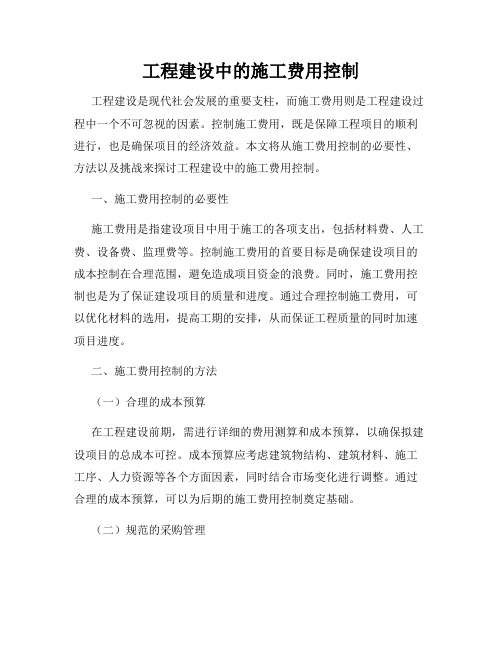 工程建设中的施工费用控制

工程建设是现代社会发展的重要支柱，而施工费用则是工程建设过程中一个不可忽视的因素。控制施工费用，既是保障工程项目的顺利进行，也是确保项目的经济效益。本文将从施工费用控制的必要性、方法以及挑战来探讨工程建设中的施工费用控制。

一、施工费用控制的必要性

施工费用是指建设项目中用于施工的各项支出，包括材料费、人工费、设备费、监理费等。控制施工费用的首要目标是确保建设项目的成本控制在合理范围，避免造成项目资金的浪费。同时，施工费用控制也是为了保证建设项目的质量和进度。通过合理控制施工费用，可以优化材料的选用，提高工期的安排，从而保证工程质量的同时加速项目进度。

二、施工费用控制的方法

（一）合理的成本预算

在工程建设前期，需进行详细的费用测算和成本预算，以确保拟建设项目的总成本可控。成本预算应考虑建筑物结构、建筑材料、施工工序、人力资源等各个方面因素，同时结合市场变化进行调整。通过合理的成本预算，可以为后期的施工费用控制奠定基础。

（二）规范的采购管理